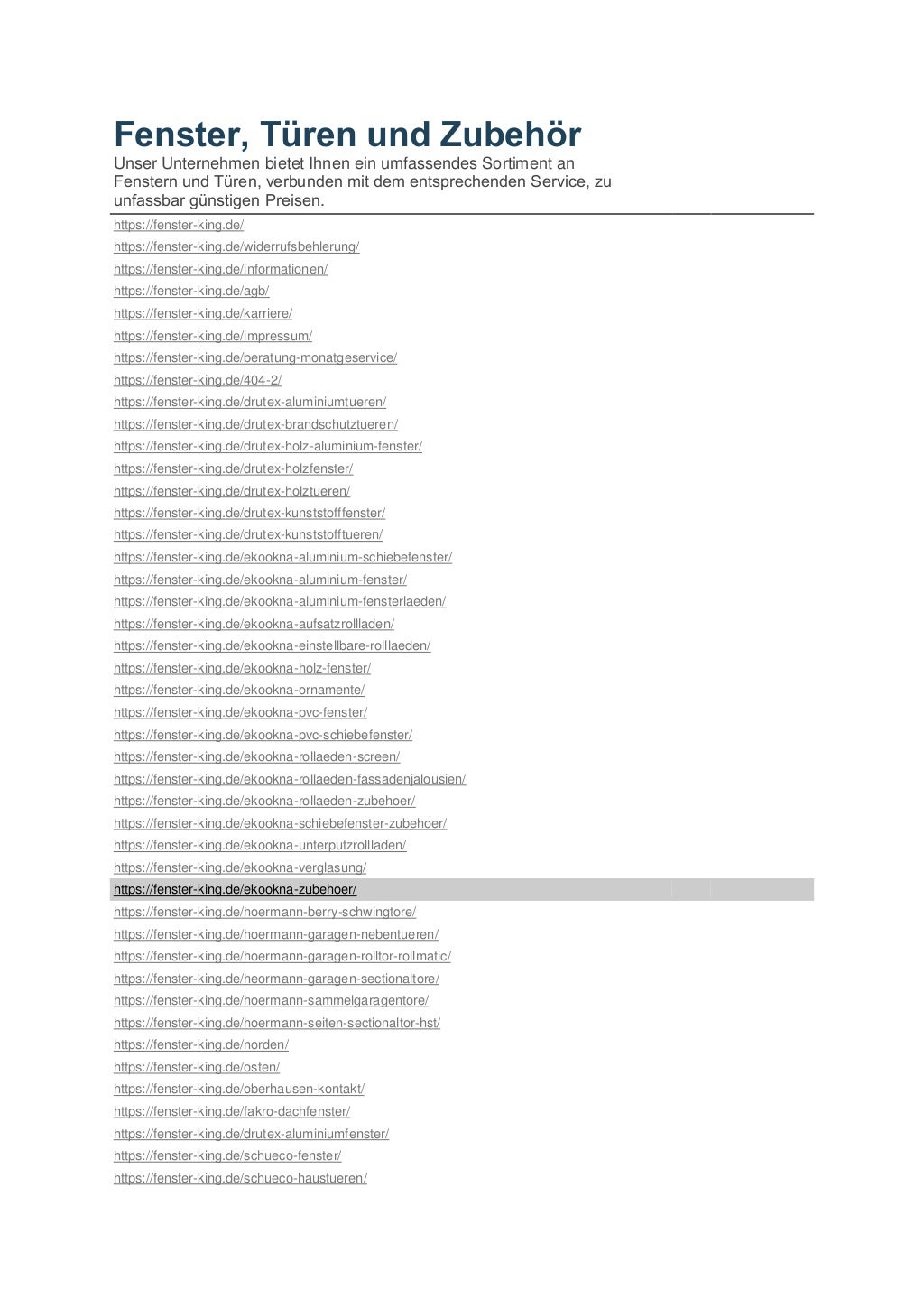 Fenster, Türen und Zubehör

Unser Unternehmen bietet Ihnen ein umfassendes Sortiment an Fenstern und Türen, verbunden mit dem entsprechenden Service, zu unfassbar günstigen Preisen.

https://fenster-king.de/
https://fenster-king.de/widerrufsbehlerung/
https://fenster-king.de/informationen/
https://fenster-king.de/agb/
https://fenster-king.de/karriere/
https://fenster-king.de/impressum/
https://fenster-king.de/beratung-monatgeservice/
https://fenster-king.de/404-2/
https://fenster-king.de/drutex-aluminiumtueren/
https://fenster-king.de/drutex-brandschutztueren/
https://fenster-king.de/drutex-holz-aluminium-fenster/
https://fenster-king.de/drutex-holzfenster/
https://fenster-king.de/drutex-holztueren/
https://fenster-king.de/drutex-kunststofffenster/
https://fenster-king.de/drutex-kunststofftueren/
https://fenster-king.de/ekookna-aluminium-schiebefenster/
https://fenster-king.de/ekookna-aluminium-fenster/
https://fenster-king.de/ekookna-aluminium-fensterlaeden/
https://fenster-king.de/ekookna-aufsatzrollladen/
https://fenster-king.de/ekookna-einstellbare-rolllaeden/
https://fenster-king.de/ekookna-holz-fenster/
https://fenster-king.de/ekookna-ornamente/
https://fenster-king.de/ekookna-pvc-fenster/
https://fenster-king.de/ekookna-pvc-schiebefenster/
https://fenster-king.de/ekookna-rollaeden-screen/
https://fenster-king.de/ekookna-rollaeden-fassadenjalousien/
https://fenster-king.de/ekookna-rollaeden-zubehoer/
https://fenster-king.de/ekookna-schiebefenster-zubehoer/
https://fenster-king.de/ekookna-unterputzrollladen/
https://fenster-king.de/ekookna-verglasung/
https://fenster-king.de/ekookna-zubehoer/
https://fenster-king.de/hoermann-berry-schwingtore/
https://fenster-king.de/hoermann-garagen-nebentueren/
https://fenster-king.de/hoermann-garagen-rolltor-rollmatic/
https://fenster-king.de/heormann-garagen-sectionaltore/
https://fenster-king.de/hoermann-sammelgaragentore/
https://fenster-king.de/hoermann-seiten-sectionaltor-hst/
https://fenster-king.de/norden/
https://fenster-king.de/osten/
https://fenster-king.de/oberhausen-kontakt/
https://fenster-king.de/fakro-dachfenster/
https://fenster-king.de/drutex-aluminiumfenster/
https://fenster-king.de/schueco-fenster/
https://fenster-king.de/schueco-haustueren/